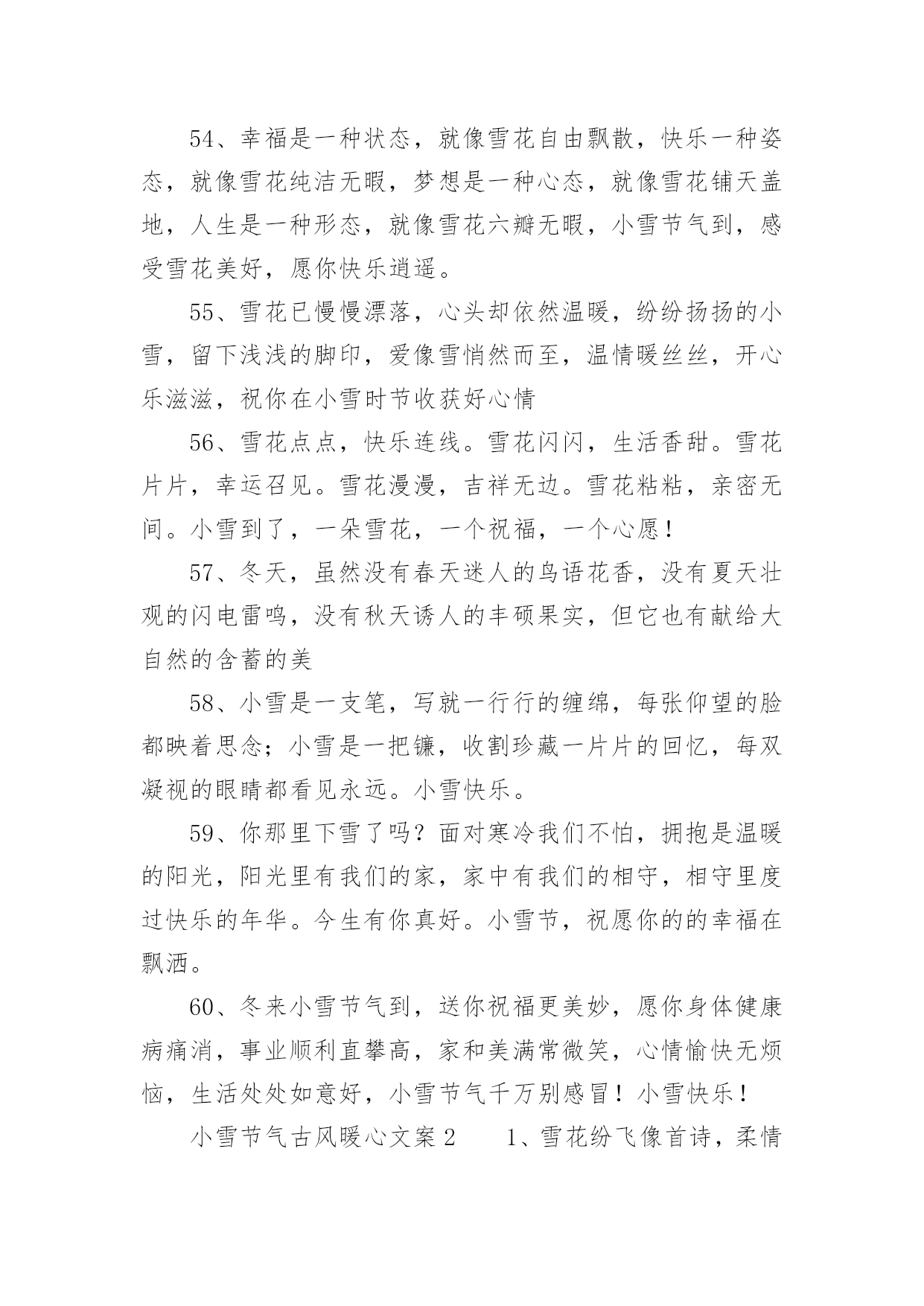 54、幸福是一种状态，就像雪花自由飘散，快乐一种姿态，就像雪花纯洁无暇，梦想是一种心态，就像雪花铺天盖地，人生是一种形态，就像雪花六瓣无暇，小雪节气到，感受雪花美好，愿你快乐逍遥。

55、雪花已慢慢漂落，心头却依然温暖，纷纷扬扬的小雪，留下浅浅的脚印，爱像雪悄然而至，温情暖丝丝，开心乐滋滋，祝你在小雪时节收获好心情

56、雪花点点，快乐连线。雪花闪闪，生活香甜。雪花片片，幸运召见。雪花漫漫，吉祥无边。雪花粘粘，亲密无间。小雪到了，一朵雪花，一个祝福，一个心愿！

57、冬天，虽然没有春天迷人的鸟语花香，没有夏天壮观的闪电雷鸣，没有秋天诱人的丰硕果实，但它也有献给大自然的含蓄的美

58、小雪是一支笔，写就一行行的缠绵，每张仰望的脸都映着思念；小雪是一把镰，收割珍藏一片片的回忆，每双凝视的眼睛都看见永远。小雪快乐。

59、你那里下雪了吗？面对寒冷我们不怕，拥抱是温暖的阳光，阳光里有我们的家，家中有我们的相守，相守里度过快乐的年华。今生有你真好。小雪节，祝愿你的的幸福在飘洒。

60、冬来小雪节气到，送你祝福更美妙，愿你身体健康病痛消，事业顺利直攀高，家和美满常微笑，心情愉快无烦恼，生活处处如意好，小雪节气千万别感冒！小雪快乐！

小雪节气古风暖心文案2　　1、雪花纷飞像首诗，柔情